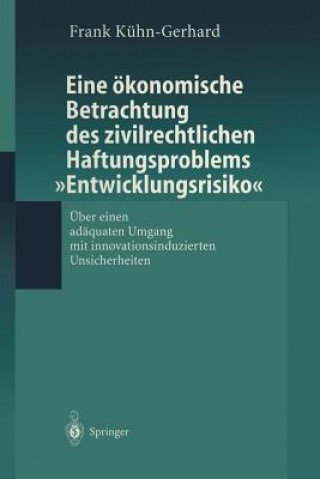 Frank Kühn-Gerhard

Eine ökonomische Betrachtung des zivilrechtlichen Haftungsproblems »Entwicklungsrisiko«

Über einen adäquaten Umgang mit innovationsinduzierten Unsicherheiten

Springer